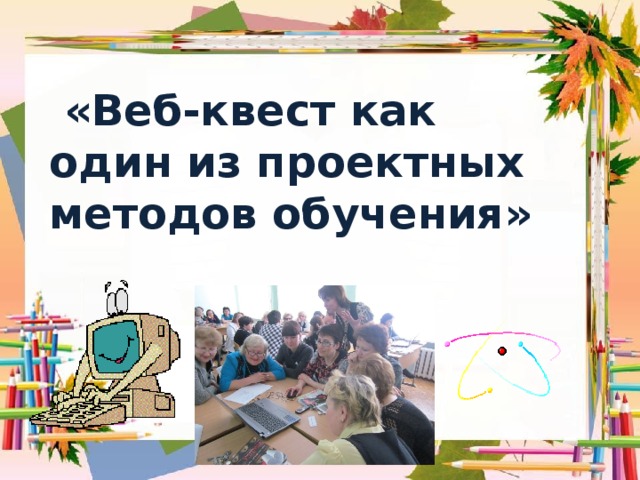 «Веб-квест как один из проектных методов обучения»